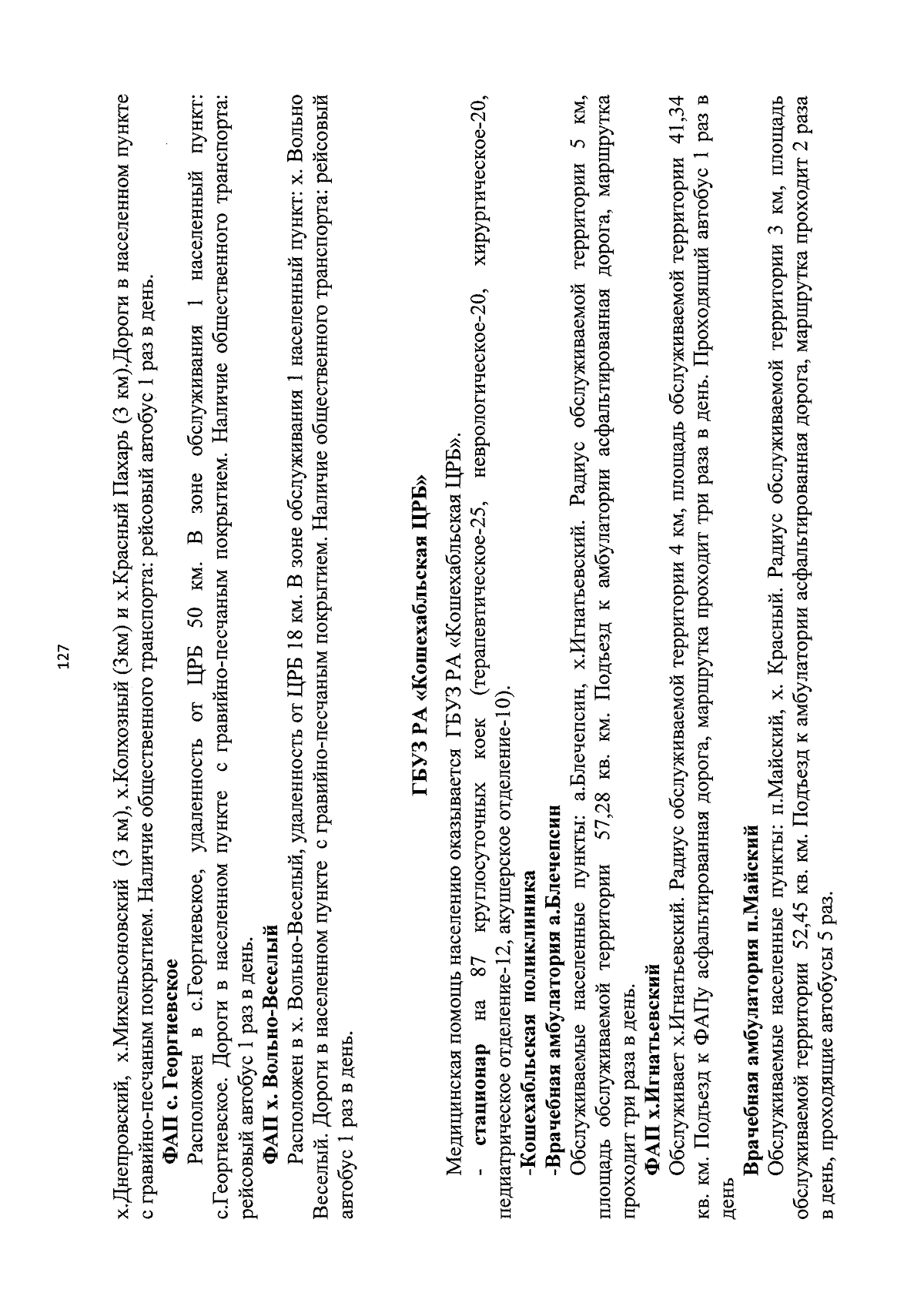 127

х.Днепровский, х.Михельсоновский (3 км), х.Колхозный (3км) и х.Красный Пахарь (3 км).Дороги в населенном пункте с гравийно-песчаным покрытием. Наличие общественного транспорта: рейсовый автобус 1 раз в день.

ФАП с. Георгиевское

Расположен в с.Георгиевское, удаленность от ЦРБ 50 км. В зоне обслуживания 1 населенный пункт: с.Георгиевское. Дороги в населенном пункте с гравийно-песчаным покрытием. Наличие общественного транспорта: рейсовый автобус 1 раз в день.

ФАП х. Вольно-Веселый

Расположен в х. Вольно-Веселый, удаленность от ЦРБ 18 км. В зоне обслуживания 1 населенный пункт: х. Вольно Веселый. Дороги в населенном пункте с гравийно-песчаным покрытием. Наличие общественного транспорта: рейсовый автобус 1 раз в день.

ГБУЗ РА «Кошехабльская ЦРБ»

Медицинская помощь населению оказывается ГБУЗ РА «Кошехабльская ЦРБ».

- стационар на 87 круглосуточных коек (терапевтическое-25, неврологическое-20, хирургическое-20, педиатрическое отделение-12, акушерское отделение-10).

-Кошехабльская поликлиника

-Врачебная амбулатория а.Блечепсин

Обслуживаемые населенные пункты: а.Блечепсин, х.Игнатьевский. Радиус обслуживаемой территории 5 км, площадь обслуживаемой территории 57,28 кв. км. Подъезд к амбулатории асфальтированная дорога, маршрутка проходит три раза в день.

ФАП х.Игнатьевский

Обслуживает х.Игнатьевский. Радиус обслуживаемой территории 4 км, площадь обслуживаемой территории 41,34 кв. км. Подъезд к ФАПу асфальтированная дорога, маршрутка проходит три раза в день. Проходящий автобус 1 раз в день

Врачебная амбулатория п.Майский

Обслуживаемые населенные пункты: п.Майский, х. Красный. Радиус обслуживаемой территории 3 км, площадь обслуживаемой территории 52,45 кв. км. Подъезд к амбулатории асфальтированная дорога, маршрутка проходит 2 раза в день, проходящие автобусы 5 раз.